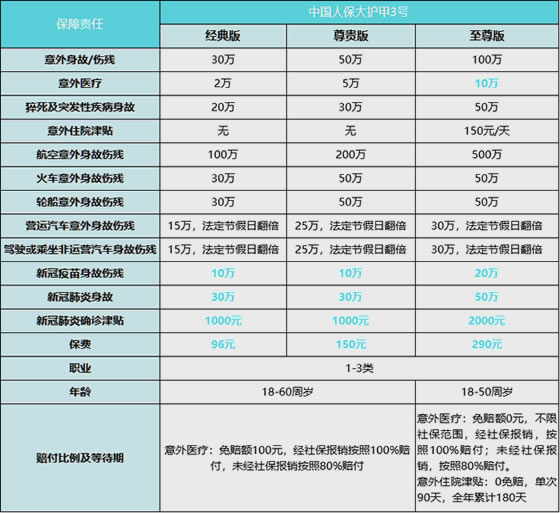 | 保障责任 | 中国人保大护甲3号 | | |
|---|---|---|---|
| | 经典版 | 尊贵版 | 至尊版 |
| 意外身故/伤残 | 30万 | 50万 | 100万 |
| 意外医疗 | 2万 | 5万 | 10万 |
| 猝死及突发性疾病身故 | 20万 | 30万 | 50万 |
| 意外住院津贴 | 无 | 无 | 150元/天 |
| 航空意外身故伤残 | 100万 | 200万 | 500万 |
| 火车意外身故伤残 | 30万 | 50万 | 50万 |
| 轮船意外身故伤残 | 30万 | 50万 | 50万 |
| 营运汽车意外身故伤残 | 15万，法定节假日翻倍 | 25万，法定节假日翻倍 | 30万，法定节假日翻倍 |
| 驾驶或乘坐非运营汽车身故伤残 | 15万，法定节假日翻倍 | 25万，法定节假日翻倍 | 30万，法定节假日翻倍 |
| 新冠疫苗身故伤残 | 10万 | 10万 | 20万 |
| 新冠肺炎身故 | 30万 | 30万 | 50万 |
| 新冠肺炎确诊津贴 | 1000元 | 1000元 | 2000元 |
| 保费 | 96元 | 150元 | 290元 |
| 职业 | 1-3类 | | |
| 年龄 | 18-60周岁 | | 18-50周岁 |
| 赔付比例及等待期 | 意外医疗：免赔额100元，经社保报销按照100%赔付，未经社保报销按照80%赔付 | | 意外医疗：免赔额0元，不限社保范围，经社保报销，按照100%赔付；未经社保报销，按照80%赔付。意外住院津贴：0免赔，单次90天，全年累计180天 |